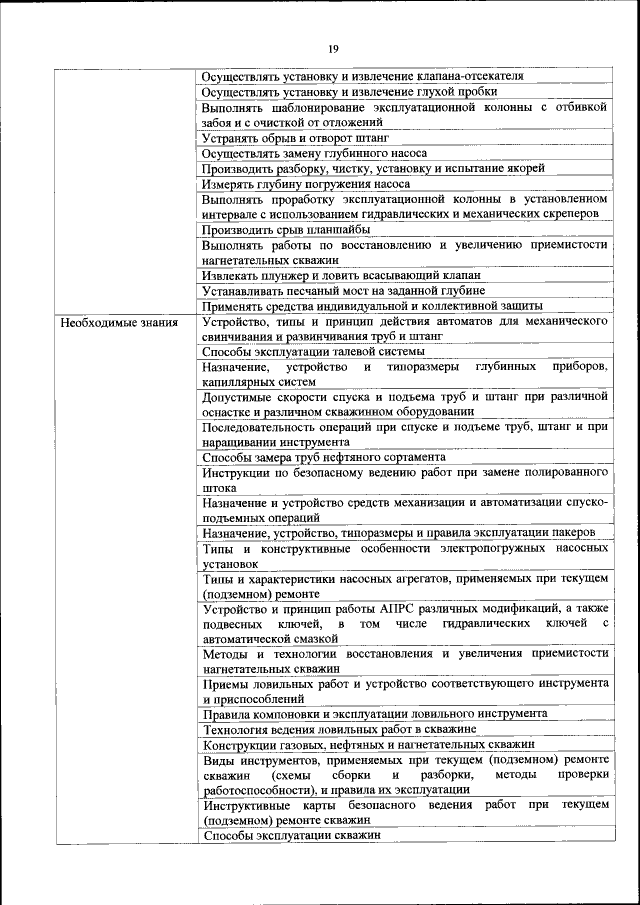 19

| | |
|---|---|
| | Осуществлять установку и извлечение клапана-отсекателя |
| | Осуществлять установку и извлечение глухой пробки |
| | Выполнять шаблонирование эксплуатационной колонны с отбивкой забоя и с очисткой от отложений |
| | Устранять обрыв и отворот штанг |
| | Осуществлять замену глубинного насоса |
| | Производить разборку, чистку, установку и испытание якорей |
| | Измерять глубину погружения насоса |
| | Выполнять проработку эксплуатационной колонны в установленном интервале с использованием гидравлических и механических скреперов |
| | Производить срыв планшайбы |
| | Выполнять работы по восстановлению и увеличению приемистости нагнетательных скважин |
| | Извлекать плунжер и ловить всасывающий клапан |
| | Устанавливать песчаный мост на заданной глубине |
| | Применять средства индивидуальной и коллективной защиты |
| Необходимые знания | Устройство, типы и принцип действия автоматов для механического свинчивания и развинчивания труб и штанг |
| | Способы эксплуатации талевой системы |
| | Назначение, устройство и типоразмеры глубинных приборов, капиллярных систем |
| | Допустимые скорости спуска и подъема труб и штанг при различной оснастке и различном скважинном оборудовании |
| | Последовательность операций при спуске и подъеме труб, штанг и при наращивании инструмента |
| | Способы замера труб нефтяного сортамента |
| | Инструкции по безопасному ведению работ при замене полированного штока |
| | Назначение и устройство средств механизации и автоматизации спуско-подъемных операций |
| | Назначение, устройство, типоразмеры и правила эксплуатации пакеров |
| | Типы и конструктивные особенности электропогружных насосных установок |
| | Типы и характеристики насосных агрегатов, применяемых при текущем (подземном) ремонте |
| | Устройство и принцип работы АПРС различных модификаций, а также подвесных ключей, в том числе гидравлических ключей с автоматической смазкой |
| | Методы и технологии восстановления и увеличения приемистости нагнетательных скважин |
| | Приемы ловильных работ и устройство соответствующего инструмента и приспособлений |
| | Правила компоновки и эксплуатации ловильного инструмента |
| | Технология ведения ловильных работ в скважине |
| | Конструкции газовых, нефтяных и нагнетательных скважин |
| | Виды инструментов, применяемых при текущем (подземном) ремонте скважин (схемы сборки и разборки, методы проверки работоспособности), и правила их эксплуатации |
| | Инструктивные карты безопасного ведения работ при текущем (подземном) ремонте скважин |
| | Способы эксплуатации скважин |